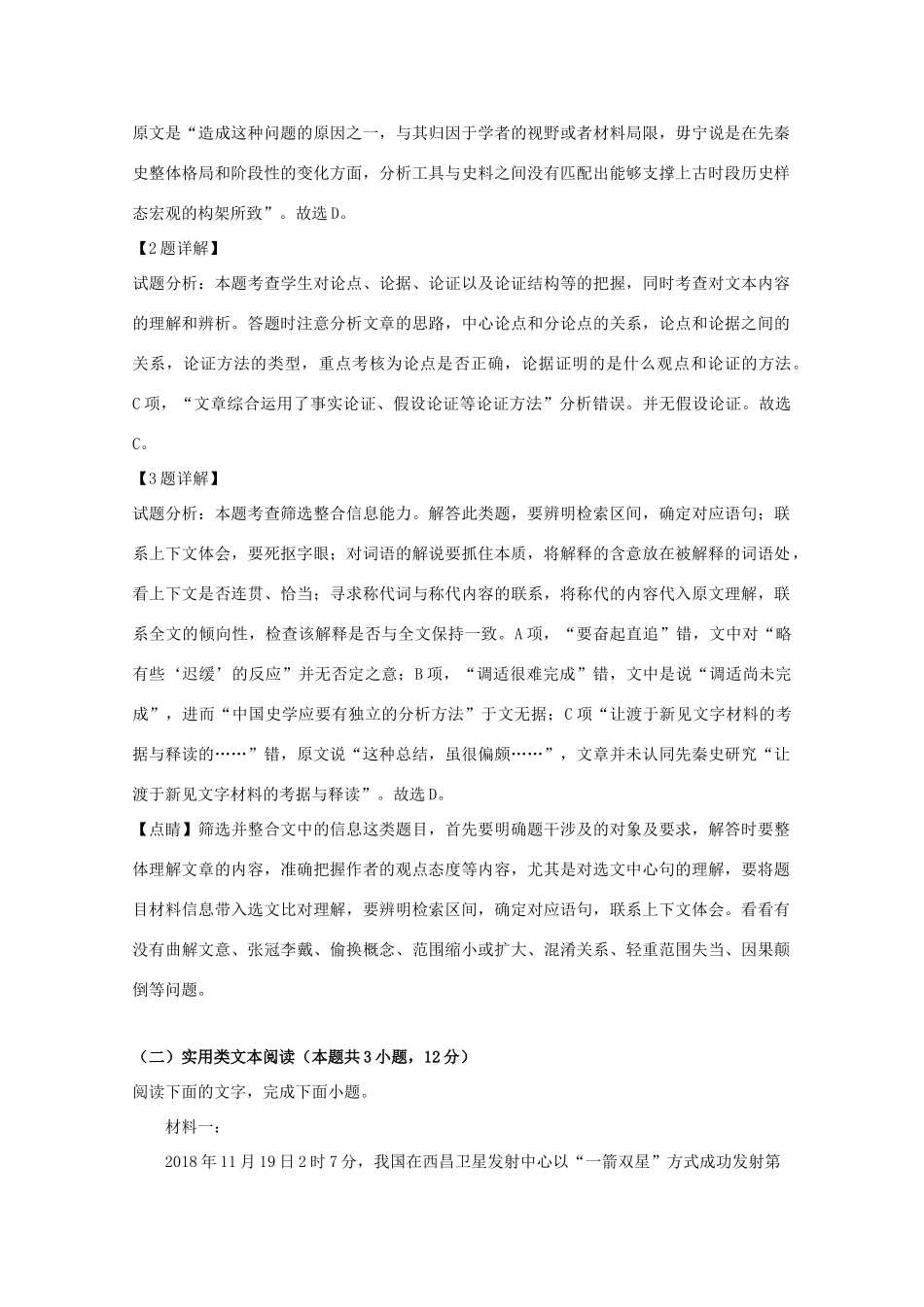 原文是“造成这种问题的原因之一，与其归因于学者的视野或者材料局限，毋宁说是在先秦史整体格局和阶段性的变化方面，分析工具与史料之间没有匹配出能够支撑上古时段历史样态宏观的构架所致”。故选D。

【2题详解】

试题分析：本题考查学生对论点、论据、论证以及论证结构等的把握，同时考查对文本内容的理解和辨析。答题时注意分析文章的思路，中心论点和分论点的关系，论点和论据之间的关系，论证方法的类型，重点考核为论点是否正确，论据证明的是什么观点和论证的方法。C项，“文章综合运用了事实论证、假设论证等论证方法”分析错误。并无假设论证。故选C。

【3题详解】

试题分析：本题考查筛选整合信息能力。解答此类题，要辨明检索区间，确定对应语句；联系上下文体会，要死抠字眼；对词语的解说要抓住本质，将解释的含意放在被解释的词语处，看上下文是否连贯、恰当；寻求称代词与称代内容的联系，将称代的内容代入原文理解，联系全文的倾向性，检查该解释是否与全文保持一致。A项，“要奋起直追”错，文中对“略有些‘迟缓’的反应”并无否定之意；B项，“调适很难完成”错，文中是说“调适尚未完成”，进而“中国史学应要有独立的分析方法”于文无据；C项“让渡于新见文字材料的考据与释读的……”错，原文说“这种总结，虽很偏颇……”，文章并未认同先秦史研究“让渡于新见文字材料的考据与释读”。故选D。

【点睛】筛选并整合文中的信息这类题目，首先要明确题干涉及的对象及要求，解答时要整体理解文章的内容，准确把握作者的观点态度等内容，尤其是对选文中心句的理解，要将题目材料信息带入选文比对理解，要辨明检索区间，确定对应语句，联系上下文体会。看看有没有曲解文意、张冠李戴、偷换概念、范围缩小或扩大、混淆关系、轻重范围失当、因果颠倒等问题。

（二）实用类文本阅读（本题共3小题，12分）

阅读下面的文字，完成下面小题。

材料一：

2018年11月19日2时7分，我国在西昌卫星发射中心以“一箭双星”方式成功发射第